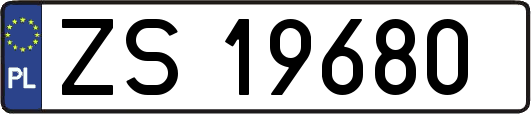 PL
ZS 19680